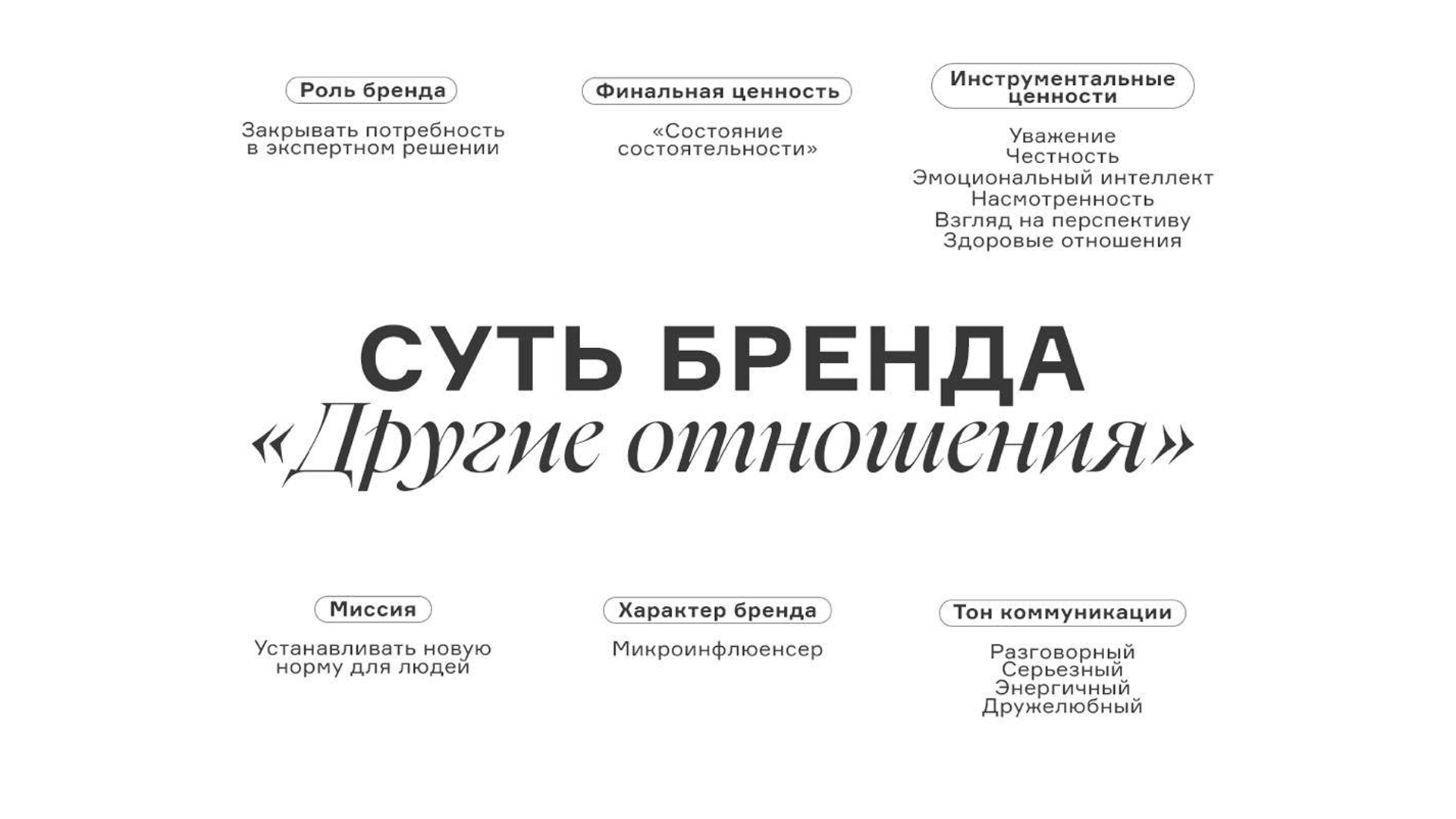 Роль бренда

Закрывать потребность в экспертном решении

Финальная ценность

«Состояние состоятельности»

Инструментальные ценности

Уважение
Честность
Эмоциональный интеллект
Насмотренность
Взгляд на перспективу
Здоровые отношения

СУТЬ БРЕНДА
«Другие отношения»

Миссия

Устанавливать новую норму для людей

Характер бренда

Микроинфлюенсер

Тон коммуникации

Разговорный
Серьезный
Энергичный
Дружелюбный